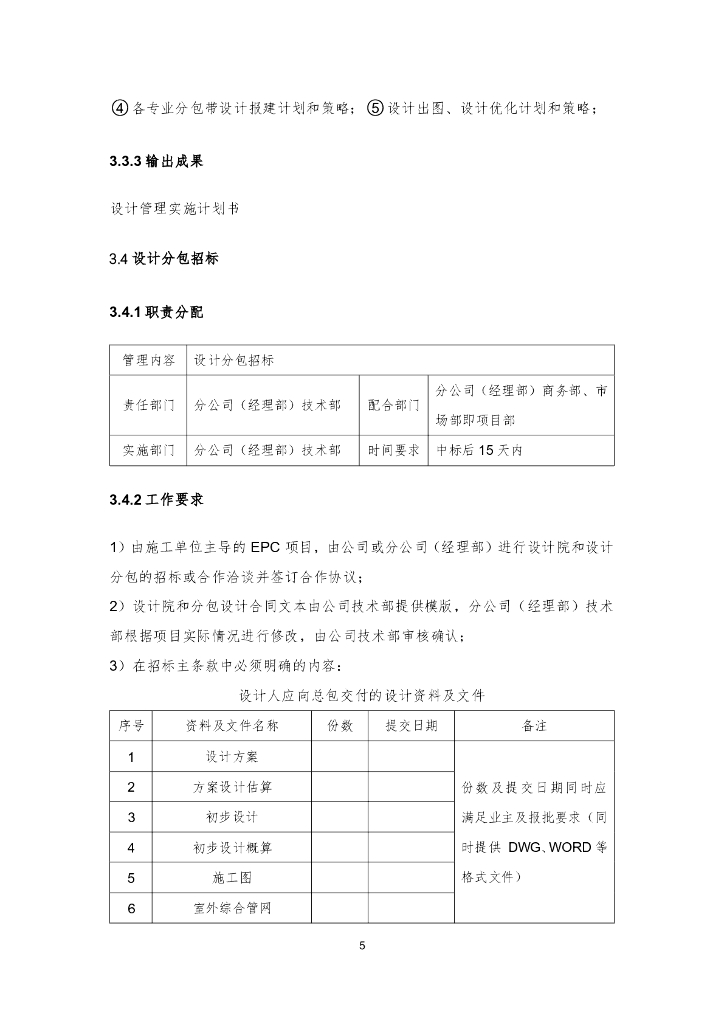 ④各专业分包带设计报建计划和策略；⑤设计出图、设计优化计划和策略；

3.3.3输出成果

设计管理实施计划书

3.4设计分包招标

3.4.1职责分配

| 管理内容 | 设计分包招标 | | |
|---|---|---|---|
| 责任部门 | 分公司（经理部）技术部 | 配合部门 | 分公司（经理部）商务部、市场部即项目部 |
| 实施部门 | 分公司（经理部）技术部 | 时间要求 | 中标后15天内 |

3.4.2工作要求

1）由施工单位主导的EPC项目，由公司或分公司（经理部）进行设计院和设计分包的招标或合作洽谈并签订合作协议；

2）设计院和分包设计合同文本由公司技术部提供模版，分公司（经理部）技术部根据项目实际情况进行修改，由公司技术部审核确认；

3）在招标主条款中必须明确的内容：

设计人应向总包交付的设计资料及文件

| 序号 | 资料及文件名称 | 份数 | 提交日期 | 备注 |
|---|---|---|---|---|
| 1 | 设计方案 | | | 份数及提交日期同时应满足业主及报批要求（同时提供DWG、WORD等格式文件） |
| 2 | 方案设计估算 | | | |
| 3 | 初步设计 | | | |
| 4 | 初步设计概算 | | | |
| 5 | 施工图 | | | |
| 6 | 室外综合管网 | | | |

5